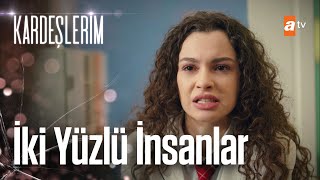 KARDEŞLERİM

atv

İki Yüzlü İnsanlar